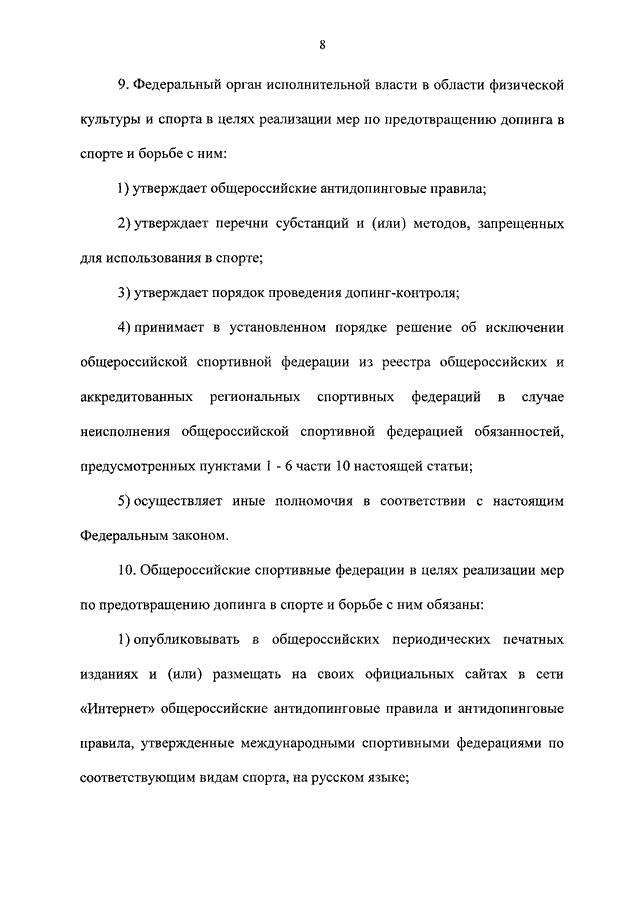 8

9. Федеральный орган исполнительной власти в области физической культуры и спорта в целях реализации мер по предотвращению допинга в спорте и борьбе с ним:

1) утверждает общероссийские антидопинговые правила;

2) утверждает перечни субстанций и (или) методов, запрещенных для использования в спорте;

3) утверждает порядок проведения допинг-контроля;

4) принимает в установленном порядке решение об исключении общероссийской спортивной федерации из реестра общероссийских и аккредитованных региональных спортивных федераций в случае неисполнения общероссийской спортивной федерацией обязанностей, предусмотренных пунктами 1 - 6 части 10 настоящей статьи;

5) осуществляет иные полномочия в соответствии с настоящим Федеральным законом.

10. Общероссийские спортивные федерации в целях реализации мер по предотвращению допинга в спорте и борьбе с ним обязаны:

1) опубликовывать в общероссийских периодических печатных изданиях и (или) размещать на своих официальных сайтах в сети «Интернет» общероссийские антидопинговые правила и антидопинговые правила, утвержденные международными спортивными федерациями по соответствующим видам спорта, на русском языке;